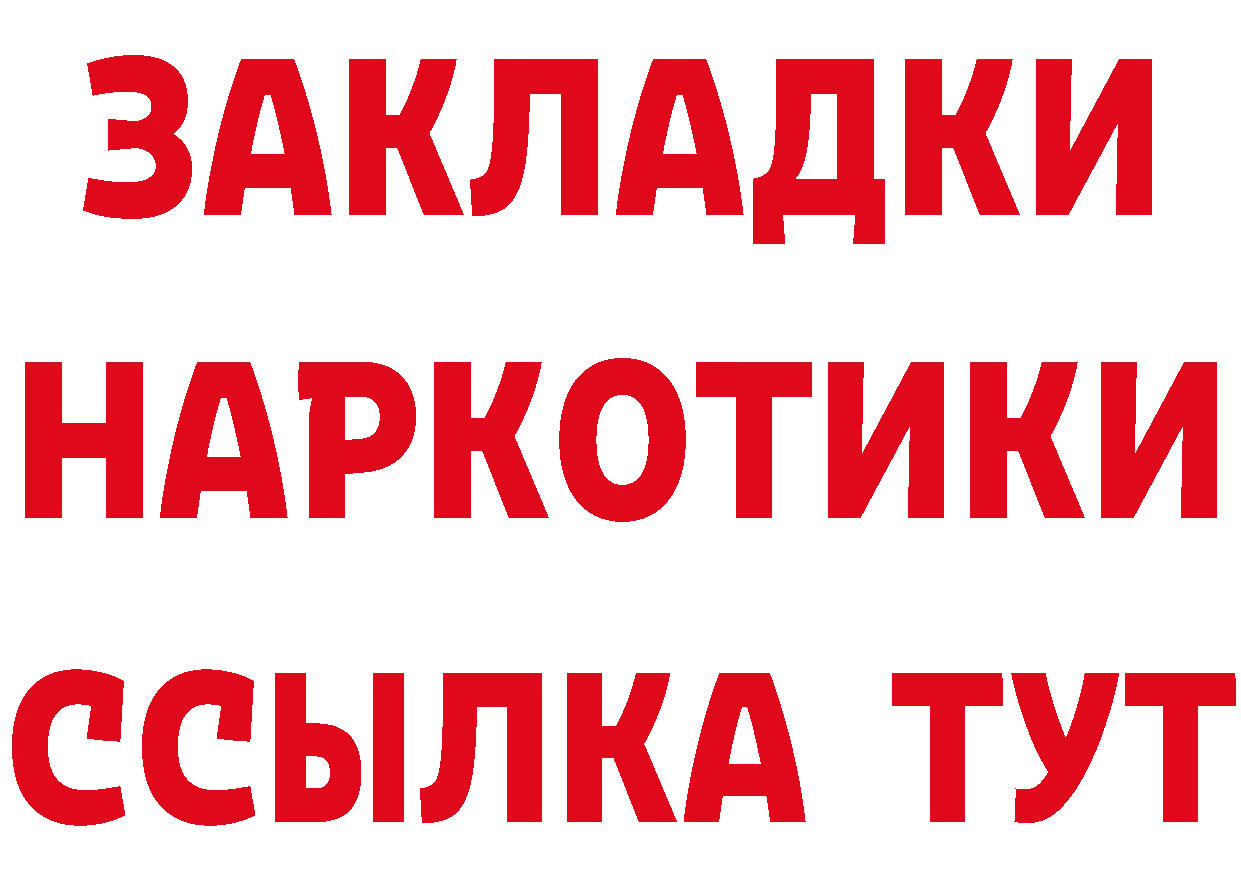 ЗАКЛАДКИ НАРКОТИКИ ССЫЛКА ТУТ